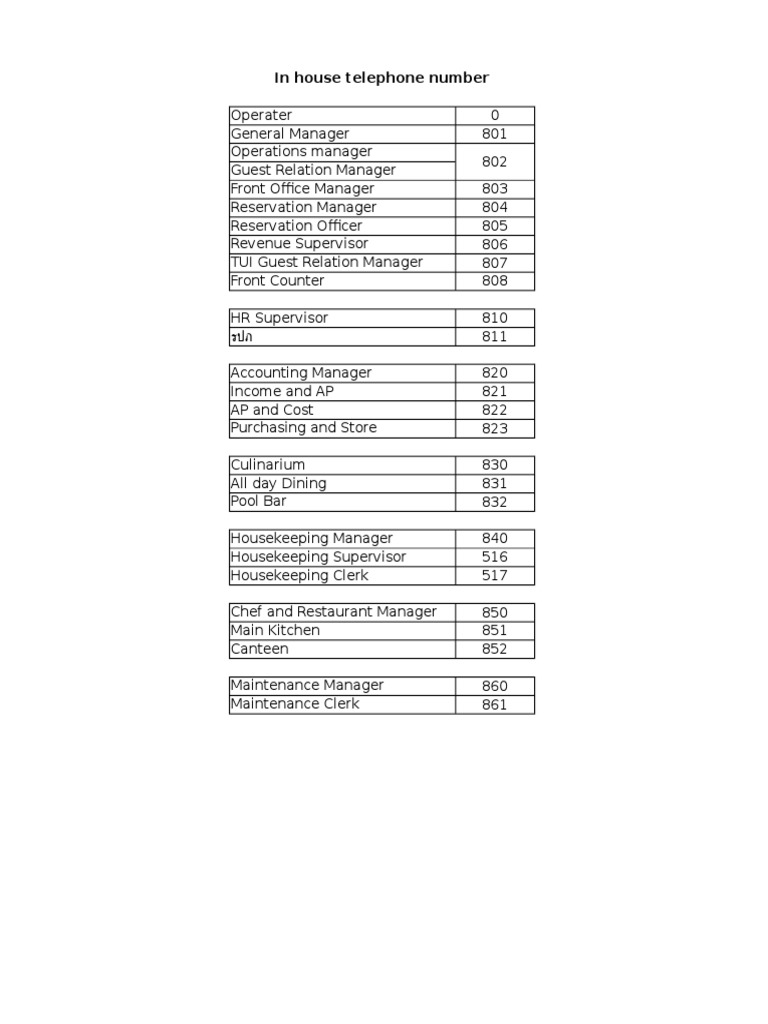 In house telephone number

| Operater | 0 |
|---|---|
| General Manager | 801 |
| Operations manager | 802 |
| Guest Relation Manager | |
| Front Office Manager | 803 |
| Reservation Manager | 804 |
| Reservation Officer | 805 |
| Revenue Supervisor | 806 |
| TUI Guest Relation Manager | 807 |
| Front Counter | 808 |

| HR Supervisor | 810 |
|---|---|
| รปภ | 811 |

| Accounting Manager | 820 |
|---|---|
| Income and AP | 821 |
| AP and Cost | 822 |
| Purchasing and Store | 823 |

| Culinarium | 830 |
|---|---|
| All day Dining | 831 |
| Pool Bar | 832 |

| Housekeeping Manager | 840 |
|---|---|
| Housekeeping Supervisor | 516 |
| Housekeeping Clerk | 517 |

| Chef and Restaurant Manager | 850 |
|---|---|
| Main Kitchen | 851 |
| Canteen | 852 |

| Maintenance Manager | 860 |
|---|---|
| Maintenance Clerk | 861 |